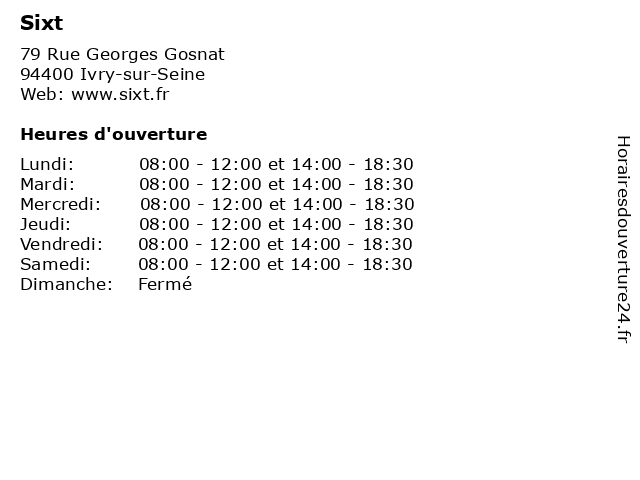 Sixt

79 Rue Georges Gosnat
94400 Ivry-sur-Seine
Web: www.sixt.fr

Heures d'ouverture

| | |
|---|---|
| Lundi: | 08:00 - 12:00 et 14:00 - 18:30 |
| Mardi: | 08:00 - 12:00 et 14:00 - 18:30 |
| Mercredi: | 08:00 - 12:00 et 14:00 - 18:30 |
| Jeudi: | 08:00 - 12:00 et 14:00 - 18:30 |
| Vendredi: | 08:00 - 12:00 et 14:00 - 18:30 |
| Samedi: | 08:00 - 12:00 et 14:00 - 18:30 |
| Dimanche: | Fermé |

Horairesdouverture24.fr